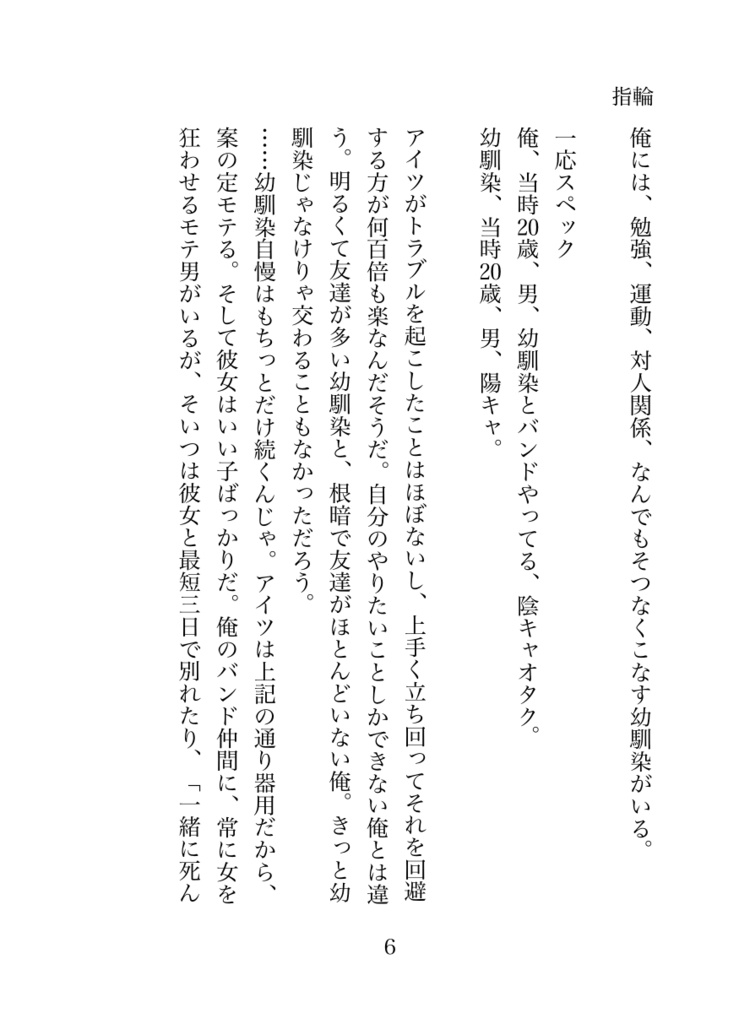 指輪

俺には、勉強、運動、対人関係、なんでもそつなくこなす幼馴染がいる。

一応スペック
俺、当時20歳、男、幼馴染とバンドやってる、陰キャオタク。
幼馴染、当時20歳、男、陽キャ。

アイツがトラブルを起こしたことはほぼないし、上手く立ち回ってそれを回避する方が何百倍も楽なんだそうだ。自分のやりたいことしかできない俺とは違う。明るくて友達が多い幼馴染と、根暗で友達がほとんどいない俺。きっと幼馴染じゃなけりゃ交わることもなかっただろう。
……幼馴染自慢はもちっとだけ続くんじゃ。アイツは上記の通り器用だから、案の定モテる。そして彼女はいい子ばっかりだ。俺のバンド仲間に、常に女を狂わせるモテ男がいるが、そいつは彼女と最短三日で別れたり、「一緒に死ん

6